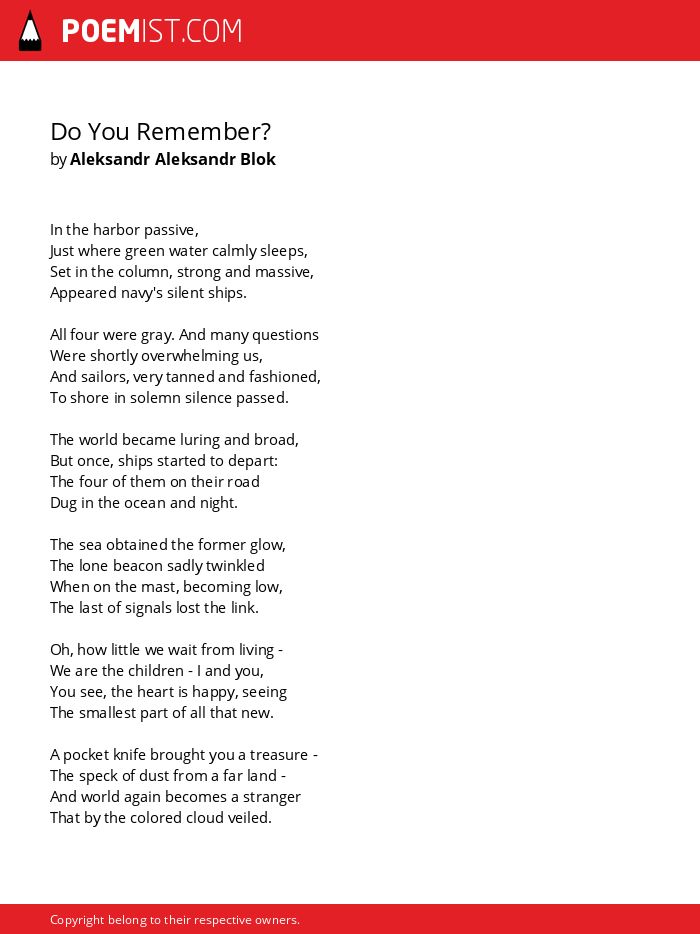 POEMIST.COM

Do You Remember?
by Aleksandr Aleksandr Blok

In the harbor passive,
Just where green water calmly sleeps,
Set in the column, strong and massive,
Appeared navy's silent ships.

All four were gray. And many questions
Were shortly overwhelming us,
And sailors, very tanned and fashioned,
To shore in solemn silence passed.

The world became luring and broad,
But once, ships started to depart:
The four of them on their road
Dug in the ocean and night.

The sea obtained the former glow,
The lone beacon sadly twinkled
When on the mast, becoming low,
The last of signals lost the link.

Oh, how little we wait from living -
We are the children - I and you,
You see, the heart is happy, seeing
The smallest part of all that new.

A pocket knife brought you a treasure -
The speck of dust from a far land -
And world again becomes a stranger
That by the colored cloud veiled.

Copyright belong to their respective owners.